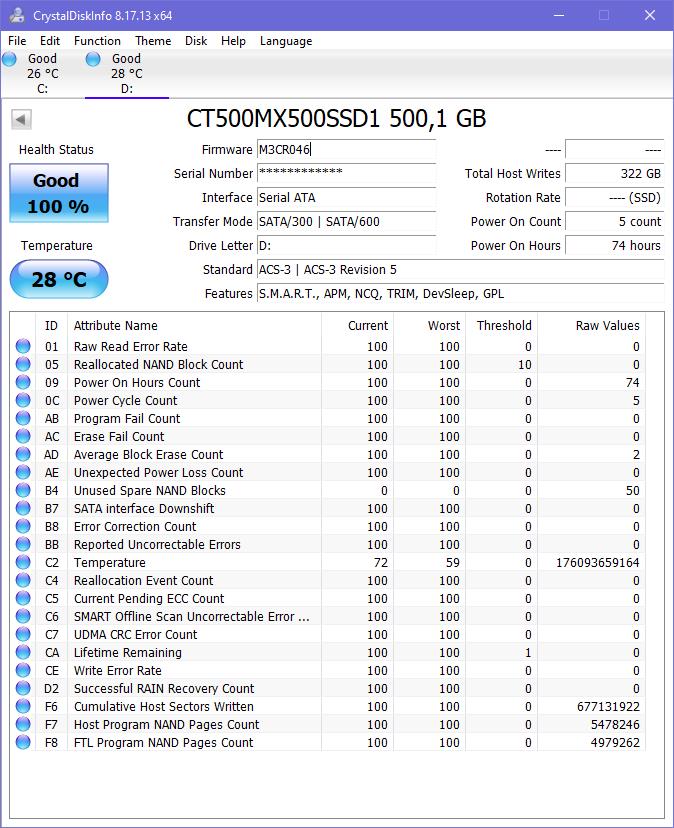 CrystalDiskInfo 8.17.13 x64

File Edit Function Theme Disk Help Language

Good 26 °C C:
Good 28 °C D:

CT500MX500SSD1 500,1 GB

Health Status
Good
100 %

Temperature
28 °C

Firmware M3CR046
Serial Number ************
Interface Serial ATA
Transfer Mode SATA/300 | SATA/600
Drive Letter D:
Standard ACS-3 | ACS-3 Revision 5
Features S.M.A.R.T., APM, NCQ, TRIM, DevSleep, GPL

---- ----
Total Host Writes 322 GB
Rotation Rate ---- (SSD)
Power On Count 5 count
Power On Hours 74 hours

| ID | Attribute Name | Current | Worst | Threshold | Raw Values |
|---|---|---|---|---|---|
| 01 | Raw Read Error Rate | 100 | 100 | 0 | 0 |
| 05 | Reallocated NAND Block Count | 100 | 100 | 10 | 0 |
| 09 | Power On Hours Count | 100 | 100 | 0 | 74 |
| 0C | Power Cycle Count | 100 | 100 | 0 | 5 |
| AB | Program Fail Count | 100 | 100 | 0 | 0 |
| AC | Erase Fail Count | 100 | 100 | 0 | 0 |
| AD | Average Block Erase Count | 100 | 100 | 0 | 2 |
| AE | Unexpected Power Loss Count | 100 | 100 | 0 | 0 |
| B4 | Unused Spare NAND Blocks | 0 | 0 | 0 | 50 |
| B7 | SATA interface Downshift | 100 | 100 | 0 | 0 |
| B8 | Error Correction Count | 100 | 100 | 0 | 0 |
| BB | Reported Uncorrectable Errors | 100 | 100 | 0 | 0 |
| C2 | Temperature | 72 | 59 | 0 | 176093659164 |
| C4 | Reallocation Event Count | 100 | 100 | 0 | 0 |
| C5 | Current Pending ECC Count | 100 | 100 | 0 | 0 |
| C6 | SMART Offline Scan Uncorrectable Error ... | 100 | 100 | 0 | 0 |
| C7 | UDMA CRC Error Count | 100 | 100 | 0 | 0 |
| CA | Lifetime Remaining | 100 | 100 | 1 | 0 |
| CE | Write Error Rate | 100 | 100 | 0 | 0 |
| D2 | Successful RAIN Recovery Count | 100 | 100 | 0 | 0 |
| F6 | Cumulative Host Sectors Written | 100 | 100 | 0 | 677131922 |
| F7 | Host Program NAND Pages Count | 100 | 100 | 0 | 5478246 |
| F8 | FTL Program NAND Pages Count | 100 | 100 | 0 | 4979262 |